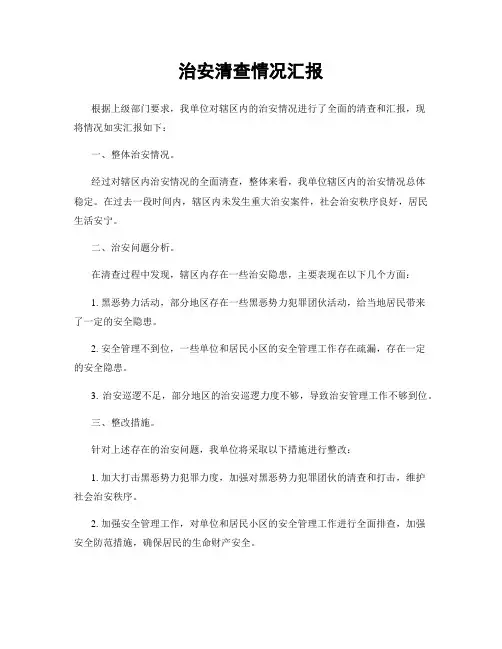 治安清查情况汇报

根据上级部门要求，我单位对辖区内的治安情况进行了全面的清查和汇报，现将情况如实汇报如下：

一、整体治安情况。

经过对辖区内治安情况的全面清查，整体来看，我单位辖区内的治安情况总体稳定。在过去一段时间内，辖区内未发生重大治安案件，社会治安秩序良好，居民生活安宁。

二、治安问题分析。

在清查过程中发现，辖区内存在一些治安隐患，主要表现在以下几个方面：

1. 黑恶势力活动，部分地区存在一些黑恶势力犯罪团伙活动，给当地居民带来了一定的安全隐患。

2. 安全管理不到位，一些单位和居民小区的安全管理工作存在疏漏，存在一定的安全隐患。

3. 治安巡逻不足，部分地区的治安巡逻力度不够，导致治安管理工作不够到位。

三、整改措施。

针对上述存在的治安问题，我单位将采取以下措施进行整改：

1. 加大打击黑恶势力犯罪力度，加强对黑恶势力犯罪团伙的清查和打击，维护社会治安秩序。

2. 加强安全管理工作，对单位和居民小区的安全管理工作进行全面排查，加强安全防范措施，确保居民的生命财产安全。